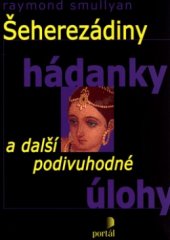 raymond smullyan

Šeherezádiny

hádanky

a další podivuhodné

úlohy

portál